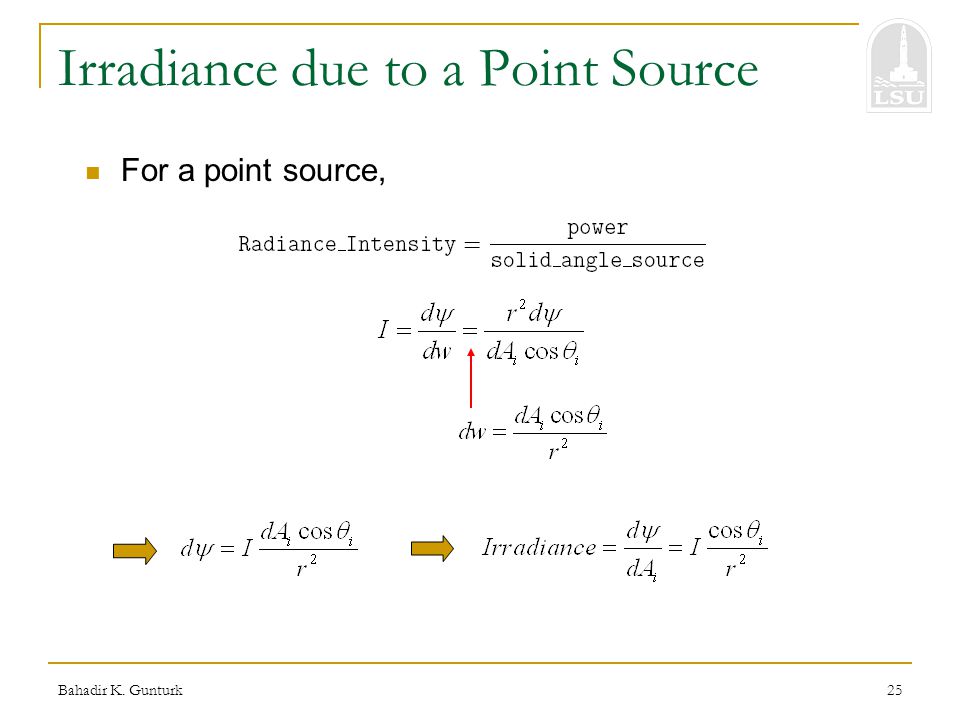 Irradiance due to a Point Source

LSU

For a point source,

$\text{Radiance\_Intensity} = \frac{\text{power}}{\text{solid\_angle\_source}}$

$I = \frac{d\psi}{dw} = \frac{r^2 d\psi}{dA_i \cos\theta_i}$

$dw = \frac{dA_i \cos\theta_i}{r^2}$

$d\psi = I \frac{dA_i \cos\theta_i}{r^2}$

$Irradiance = \frac{d\psi}{dA_i} = I \frac{\cos\theta_i}{r^2}$

Bahadir K. Gunturk

25